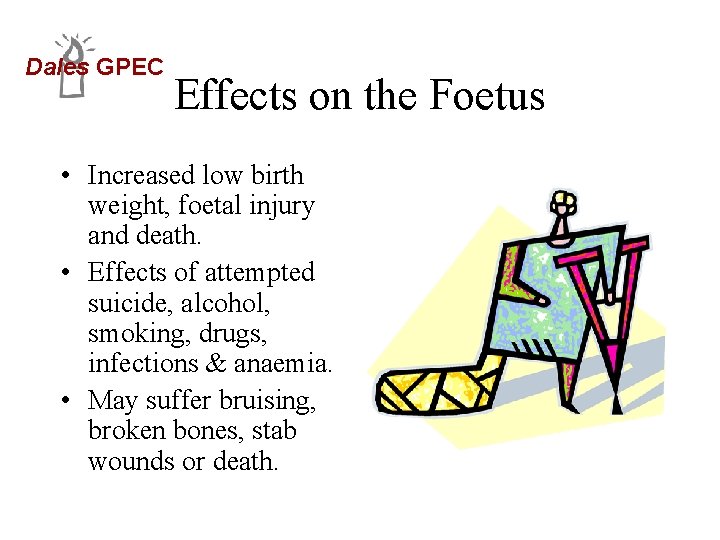 Dales GPEC

Effects on the Foetus

• Increased low birth weight, foetal injury and death.
• Effects of attempted suicide, alcohol, smoking, drugs, infections & anaemia.
• May suffer bruising, broken bones, stab wounds or death.